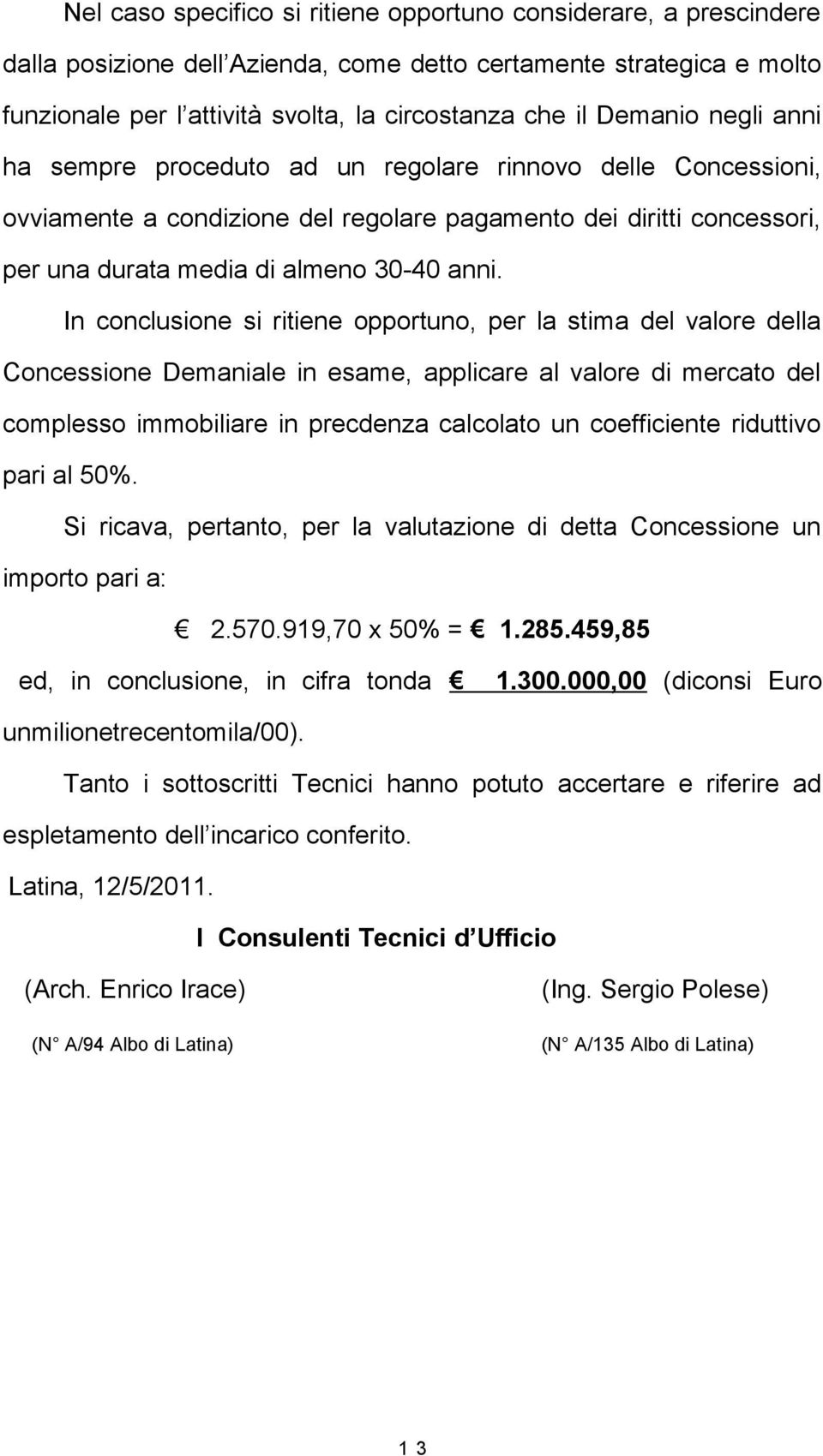 Nel caso specifico si ritiene opportuno considerare, a prescindere dalla posizione dell'Azienda, come detto certamente strategica e molto funzionale per l'attività svolta, la circostanza che il Demanio negli anni ha sempre proceduto ad un regolare rinnovo delle Concessioni, ovviamente a condizione del regolare pagamento dei diritti concessori, per una durata media di almeno 30-40 anni.

In conclusione si ritiene opportuno, per la stima del valore della Concessione Demaniale in esame, applicare al valore di mercato del complesso immobiliare in precdenza calcolato un coefficiente riduttivo pari al 50%.

Si ricava, pertanto, per la valutazione di detta Concessione un importo pari a:

€ 2.570.919,70 x 50% = € 1.285.459,85

ed, in conclusione, in cifra tonda € 1.300.000,00 (diconsi Euro unmilionetrecentomila/00).

Tanto i sottoscritti Tecnici hanno potuto accertare e riferire ad espletamento dell'incarico conferito.

Latina, 12/5/2011.

I Consulenti Tecnici d'Ufficio

(Arch. Enrico Irace)

(N° A/94 Albo di Latina)

(Ing. Sergio Polese)

(N° A/135 Albo di Latina)

1 3